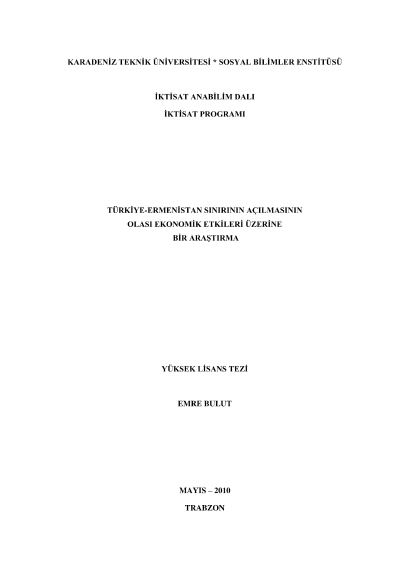 KARADENİZ TEKNİK ÜNİVERSİTESİ * SOSYAL BİLİMLER ENSTİTÜSÜ

İKTİSAT ANABİLİM DALI

İKTİSAT PROGRAMI

TÜRKİYE-ERMENİSTAN SINIRININ AÇILMASININ
OLASI EKONOMİK ETKİLERİ ÜZERİNE
BİR ARAŞTIRMA

YÜKSEK LİSANS TEZİ

EMRE BULUT

MAYIS – 2010

TRABZON